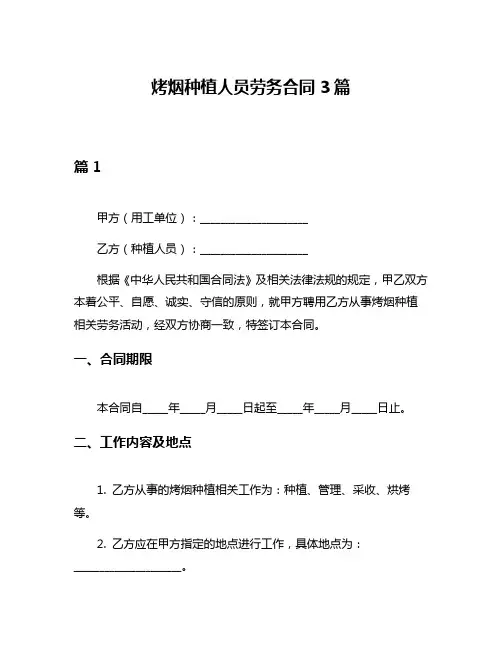 烤烟种植人员劳务合同 3 篇

篇 1

甲方（用工单位）：____________________

乙方（种植人员）：____________________

根据《中华人民共和国合同法》及相关法律法规的规定，甲乙双方本着公平、自愿、诚实、守信的原则，就甲方聘用乙方从事烤烟种植相关劳务活动，经双方协商一致，特签订本合同。

一、合同期限

本合同自____年____月____日起至____年____月____日止。

二、工作内容及地点

1. 乙方从事的烤烟种植相关工作为：种植、管理、采收、烘烤等。

2. 乙方应在甲方指定的地点进行工作，具体地点为：____________________。